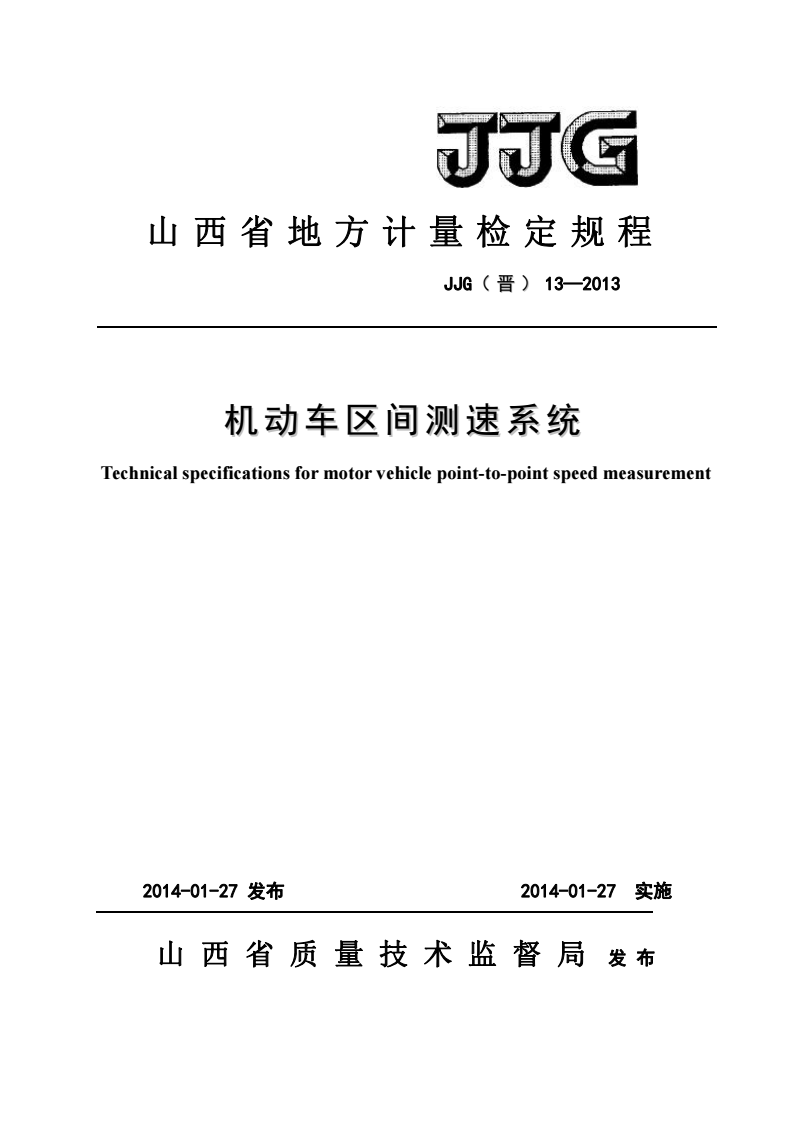 JJG

山西省地方计量检定规程

JJG（晋）13—2013

机动车区间测速系统

Technical specifications for motor vehicle point-to-point speed measurement

2014-01-27 发布 2014-01-27 实施

山西省质量技术监督局 发布